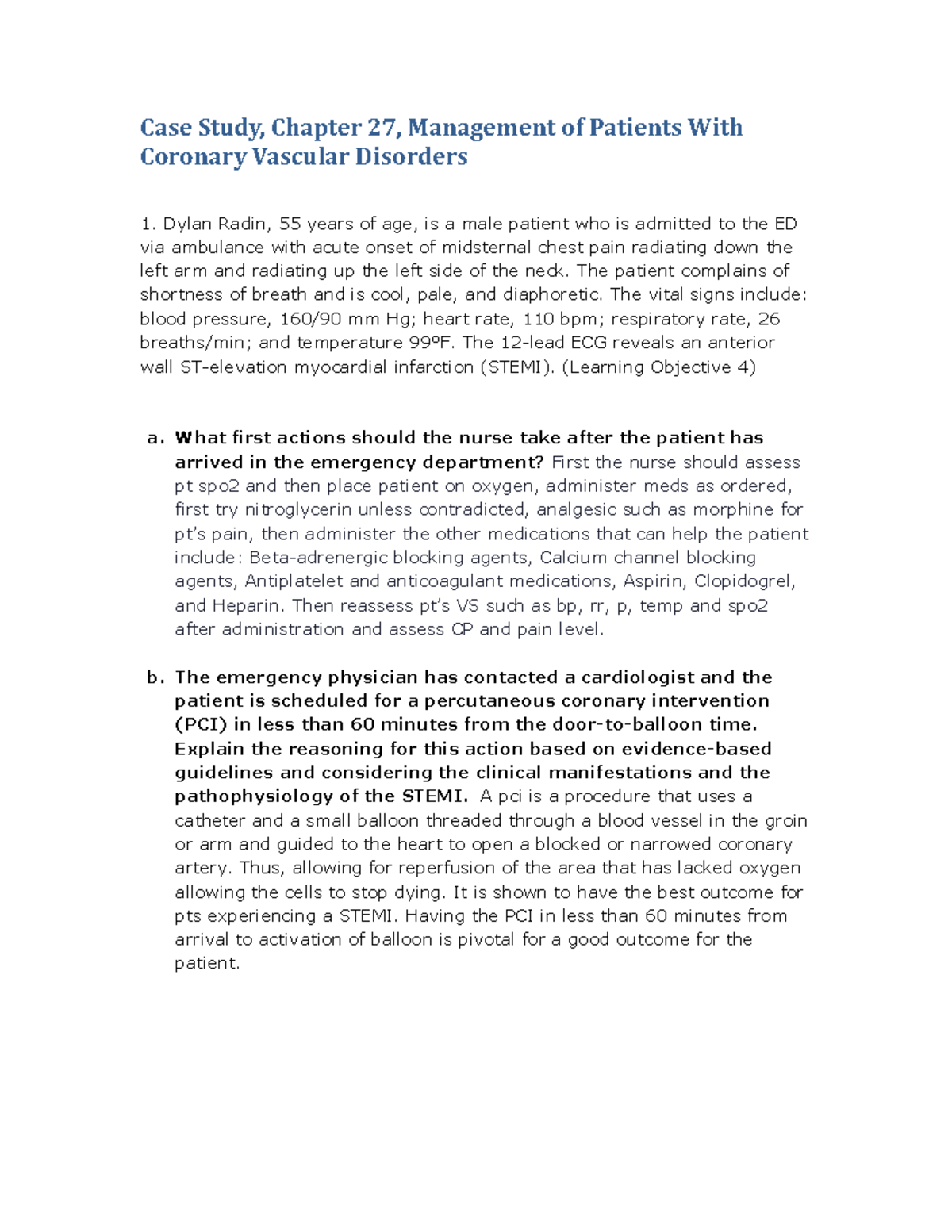 Case Study, Chapter 27, Management of Patients With Coronary Vascular Disorders

1. Dylan Radin, 55 years of age, is a male patient who is admitted to the ED via ambulance with acute onset of midsternal chest pain radiating down the left arm and radiating up the left side of the neck. The patient complains of shortness of breath and is cool, pale, and diaphoretic. The vital signs include: blood pressure, 160/90 mm Hg; heart rate, 110 bpm; respiratory rate, 26 breaths/min; and temperature 99ºF. The 12-lead ECG reveals an anterior wall ST-elevation myocardial infarction (STEMI). (Learning Objective 4)

a. What first actions should the nurse take after the patient has arrived in the emergency department? First the nurse should assess pt spo2 and then place patient on oxygen, administer meds as ordered, first try nitroglycerin unless contradicted, analgesic such as morphine for pt's pain, then administer the other medications that can help the patient include: Beta-adrenergic blocking agents, Calcium channel blocking agents, Antiplatelet and anticoagulant medications, Aspirin, Clopidogrel, and Heparin. Then reassess pt's VS such as bp, rr, p, temp and spo2 after administration and assess CP and pain level.

b. The emergency physician has contacted a cardiologist and the patient is scheduled for a percutaneous coronary intervention (PCI) in less than 60 minutes from the door-to-balloon time. Explain the reasoning for this action based on evidence-based guidelines and considering the clinical manifestations and the pathophysiology of the STEMI. A pci is a procedure that uses a catheter and a small balloon threaded through a blood vessel in the groin or arm and guided to the heart to open a blocked or narrowed coronary artery. Thus, allowing for reperfusion of the area that has lacked oxygen allowing the cells to stop dying. It is shown to have the best outcome for pts experiencing a STEMI. Having the PCI in less than 60 minutes from arrival to activation of balloon is pivotal for a good outcome for the patient.